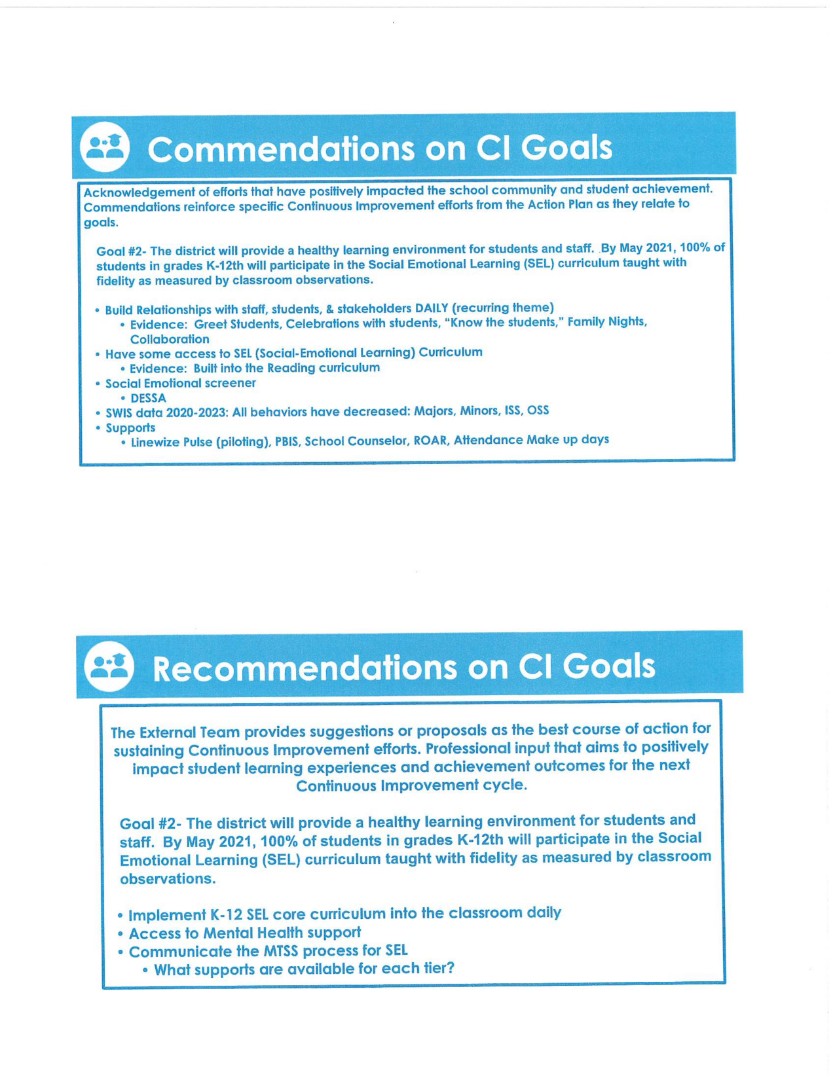 Commendations on CI Goals

Acknowledgement of efforts that have positively impacted the school community and student achievement. Commendations reinforce specific Continuous Improvement efforts from the Action Plan as they relate to goals.

Goal #2- The district will provide a healthy learning environment for students and staff. By May 2021, 100% of students in grades K-12th will participate in the Social Emotional Learning (SEL) curriculum taught with fidelity as measured by classroom observations.

• Build Relationships with staff, students, & stakeholders DAILY (recurring theme)
  • Evidence: Greet Students, Celebrations with students, "Know the students," Family Nights, Collaboration
• Have some access to SEL (Social-Emotional Learning) Curriculum
  • Evidence: Built into the Reading curriculum
• Social Emotional screener
  • DESSA
• SWIS data 2020-2023: All behaviors have decreased: Majors, Minors, ISS, OSS
• Supports
  • Linewize Pulse (piloting), PBIS, School Counselor, ROAR, Attendance Make up days

Recommendations on CI Goals

The External Team provides suggestions or proposals as the best course of action for sustaining Continuous Improvement efforts. Professional input that aims to positively impact student learning experiences and achievement outcomes for the next Continuous Improvement cycle.

Goal #2- The district will provide a healthy learning environment for students and staff. By May 2021, 100% of students in grades K-12th will participate in the Social Emotional Learning (SEL) curriculum taught with fidelity as measured by classroom observations.

• Implement K-12 SEL core curriculum into the classroom daily
• Access to Mental Health support
• Communicate the MTSS process for SEL
  • What supports are available for each tier?